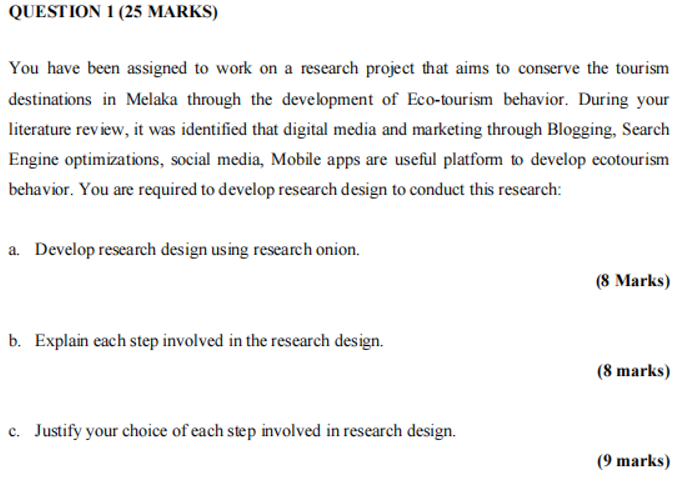 QUESTION 1 (25 MARKS)

You have been assigned to work on a research project that aims to conserve the tourism destinations in Melaka through the development of Eco-tourism behavior. During your literature review, it was identified that digital media and marketing through Blogging, Search Engine optimizations, social media, Mobile apps are useful platform to develop ecotourism behavior. You are required to develop research design to conduct this research:

a. Develop research design using research onion.

(8 Marks)

b. Explain each step involved in the research design.

(8 marks)

c. Justify your choice of each step involved in research design.

(9 marks)